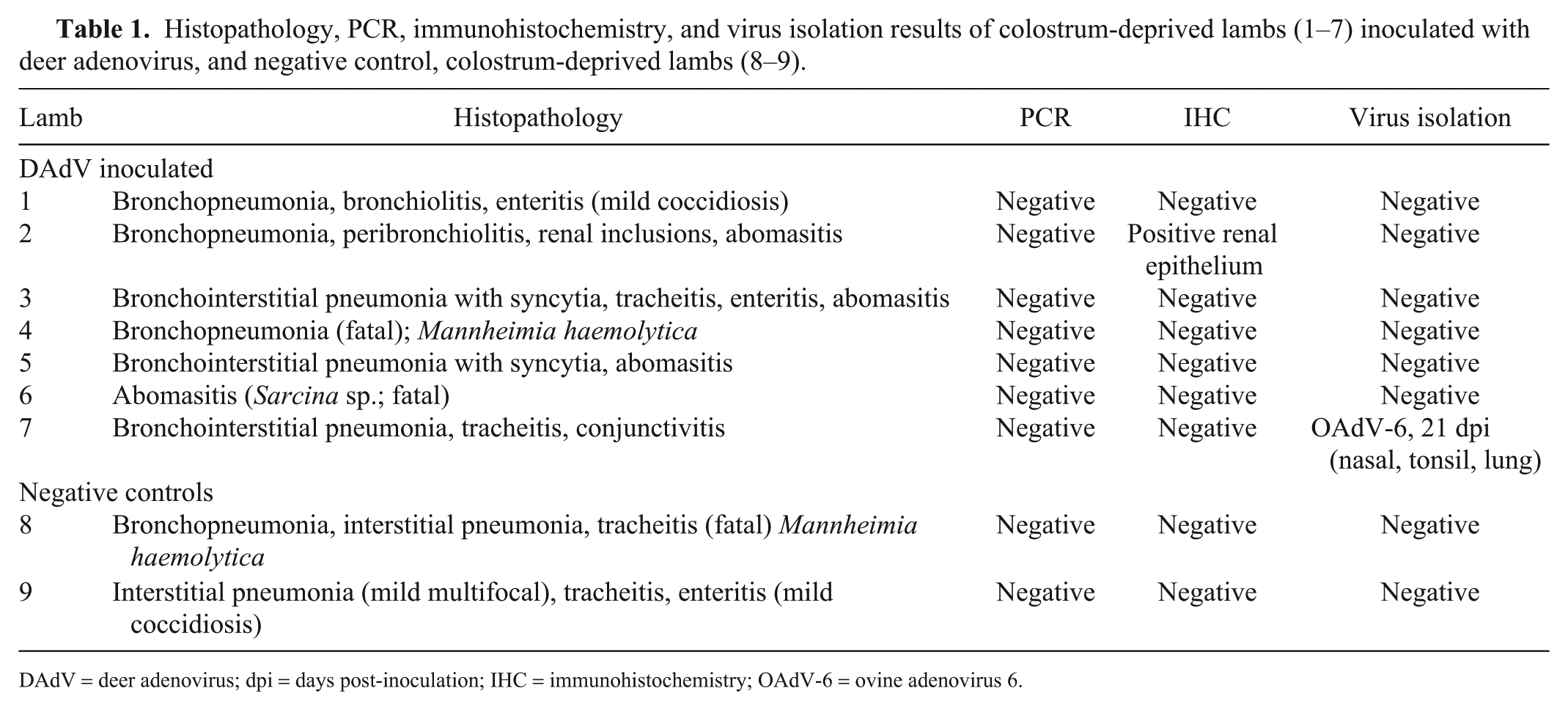 Table 1. Histopathology, PCR, immunohistochemistry, and virus isolation results of colostrum-deprived lambs (1–7) inoculated with deer adenovirus, and negative control, colostrum-deprived lambs (8–9).

| Lamb | Histopathology | PCR | IHC | Virus isolation |
|---|---|---|---|---|
| DAdV inoculated | | | | |
| 1 | Bronchopneumonia, bronchiolitis, enteritis (mild coccidiosis) | Negative | Negative | Negative |
| 2 | Bronchopneumonia, peribronchiolitis, renal inclusions, abomasitis | Negative | Positive renal epithelium | Negative |
| 3 | Bronchointerstitial pneumonia with syncytia, tracheitis, enteritis, abomasitis | Negative | Negative | Negative |
| 4 | Bronchopneumonia (fatal); Mannheimia haemolytica | Negative | Negative | Negative |
| 5 | Bronchointerstitial pneumonia with syncytia, abomasitis | Negative | Negative | Negative |
| 6 | Abomasitis (Sarcina sp.; fatal) | Negative | Negative | Negative |
| 7 | Bronchointerstitial pneumonia, tracheitis, conjunctivitis | Negative | Negative | OAdV-6, 21 dpi (nasal, tonsil, lung) |
| Negative controls | | | | |
| 8 | Bronchopneumonia, interstitial pneumonia, tracheitis (fatal) Mannheimia haemolytica | Negative | Negative | Negative |
| 9 | Interstitial pneumonia (mild multifocal), tracheitis, enteritis (mild coccidiosis) | Negative | Negative | Negative |

DAdV = deer adenovirus; dpi = days post-inoculation; IHC = immunohistochemistry; OAdV-6 = ovine adenovirus 6.